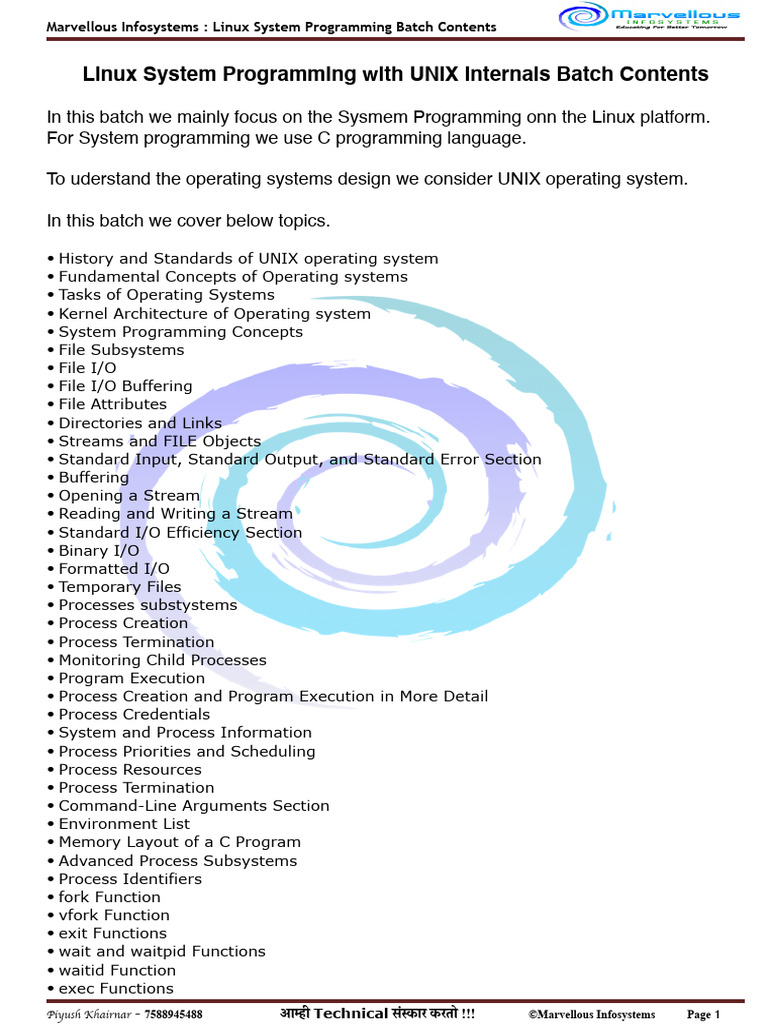 Marvellous Infosystems : Linux System Programming Batch Contents

Marvellous INFOSYSTEMS Educating For Better Tomorrow

Linux System Programming with UNIX Internals Batch Contents

In this batch we mainly focus on the Sysmem Programming onn the Linux platform. For System programming we use C programming language.

To uderstand the operating systems design we consider UNIX operating system.

In this batch we cover below topics.

• History and Standards of UNIX operating system
• Fundamental Concepts of Operating systems
• Tasks of Operating Systems
• Kernel Architecture of Operating system
• System Programming Concepts
• File Subsystems
• File I/O
• File I/O Buffering
• File Attributes
• Directories and Links
• Streams and FILE Objects
• Standard Input, Standard Output, and Standard Error Section
• Buffering
• Opening a Stream
• Reading and Writing a Stream
• Standard I/O Efficiency Section
• Binary I/O
• Formatted I/O
• Temporary Files
• Processes substystems
• Process Creation
• Process Termination
• Monitoring Child Processes
• Program Execution
• Process Creation and Program Execution in More Detail
• Process Credentials
• System and Process Information
• Process Priorities and Scheduling
• Process Resources
• Process Termination
• Command-Line Arguments Section
• Environment List
• Memory Layout of a C Program
• Advanced Process Subsystems
• Process Identifiers
• fork Function
• vfork Function
• exit Functions
• wait and waitpid Functions
• waitid Function
• exec Functions

Piyush Khairnar - 7588945488 आम्ही Technical संस्कार करतो !!! ©Marvellous Infosystems Page 1